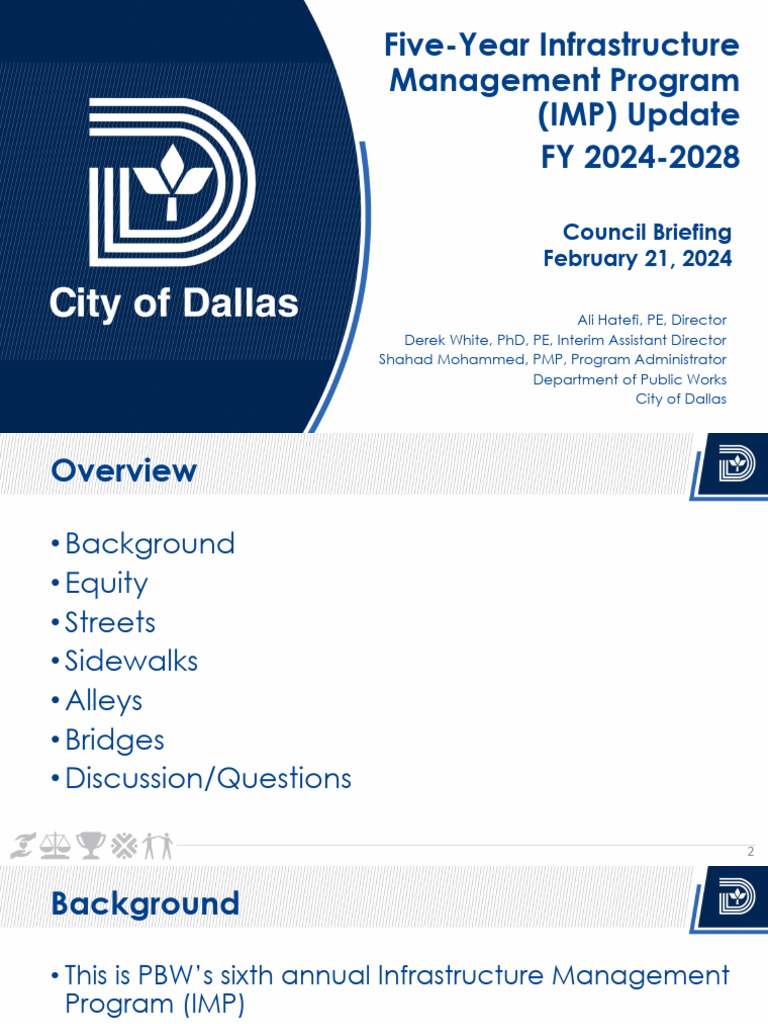 City of Dallas

Five-Year Infrastructure Management Program (IMP) Update
FY 2024-2028

Council Briefing
February 21, 2024

Ali Hatefi, PE, Director
Derek White, PhD, PE, Interim Assistant Director
Shahad Mohammed, PMP, Program Administrator
Department of Public Works
City of Dallas

Overview

• Background
• Equity
• Streets
• Sidewalks
• Alleys
• Bridges
• Discussion/Questions

2

Background

• This is PBW's sixth annual Infrastructure Management Program (IMP)